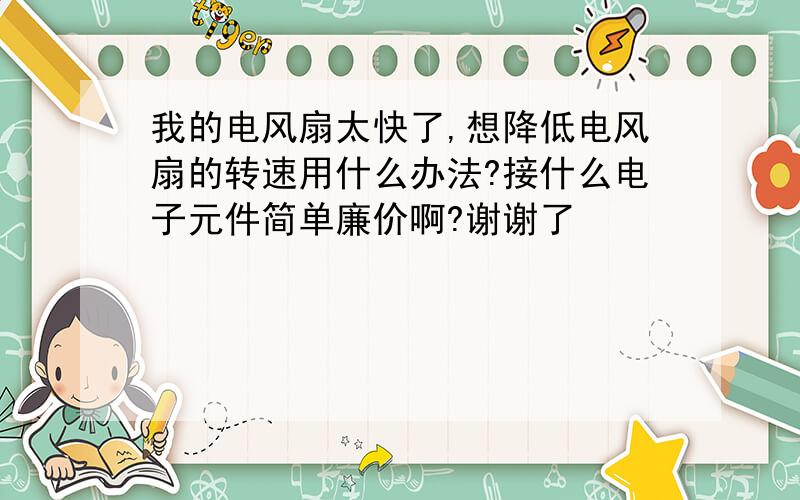 tiger

我的电风扇太快了,想降低电风扇的转速用什么办法?接什么电子元件简单廉价啊?谢谢了